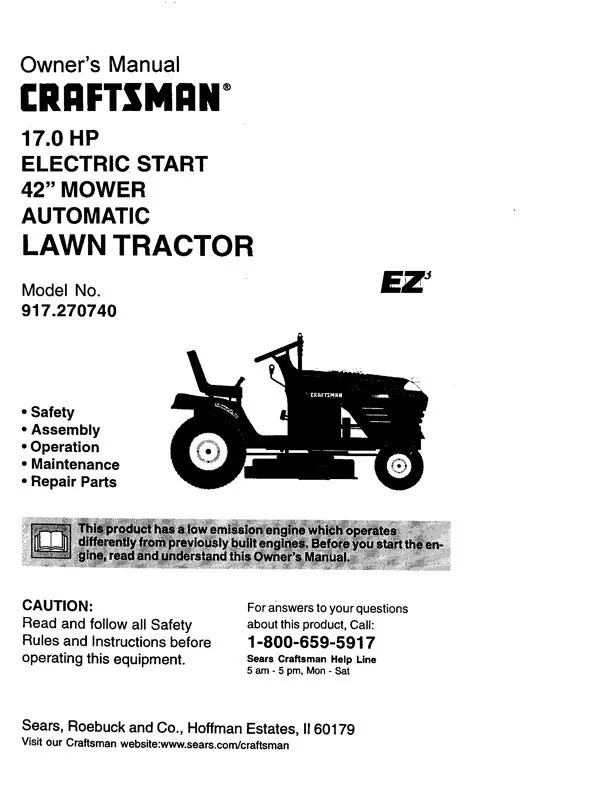 Owner's Manual
CRAFTSMAN®

17.0 HP
ELECTRIC START
42" MOWER
AUTOMATIC
LAWN TRACTOR

Model No.
917.270740

EZ³

CRAFTSMAN

• Safety
• Assembly
• Operation
• Maintenance
• Repair Parts

This product has a low emission engine which operates differently from previously built engines. Before you start the engine, read and understand this Owner's Manual.

CAUTION:
Read and follow all Safety Rules and Instructions before operating this equipment.

For answers to your questions about this product, Call:
1-800-659-5917
Sears Craftsman Help Line
5 am - 5 pm, Mon - Sat

Sears, Roebuck and Co., Hoffman Estates, Il 60179
Visit our Craftsman website:www.sears.com/craftsman